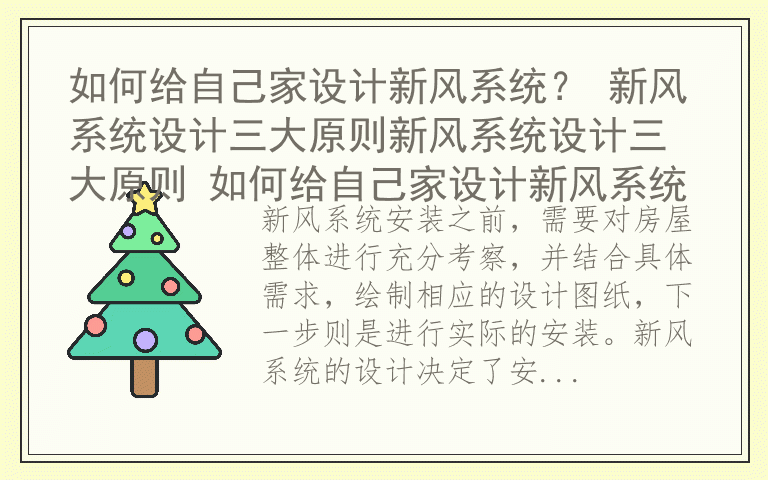 如何给自己家设计新风系统？ 新风系统设计三大原则新风系统设计三大原则 如何给自己家设计新风系统

新风系统安装之前，需要对房屋整体进行充分考察，并结合具体需求，绘制相应的设计图纸，下一步则是进行实际的安装。新风系统的设计决定了安...